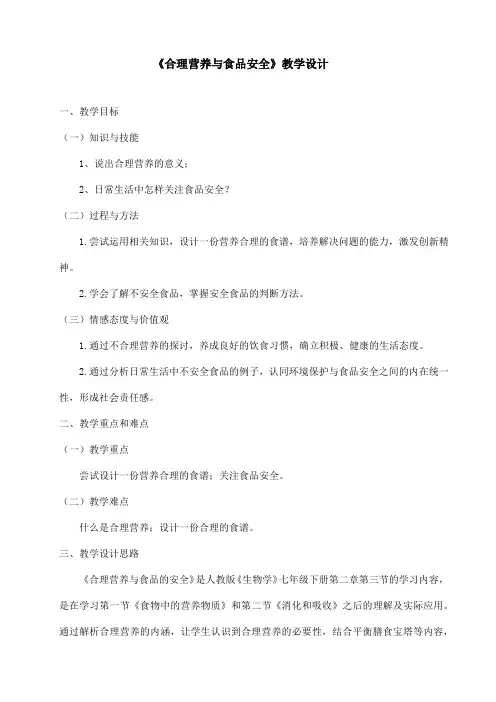 《合理营养与食品安全》教学设计

一、教学目标

（一）知识与技能

1、说出合理营养的意义；

2、日常生活中怎样关注食品安全？

（二）过程与方法

1.尝试运用相关知识，设计一份营养合理的食谱，培养解决问题的能力，激发创新精神。

2.学会了解不安全食品，掌握安全食品的判断方法。

（三）情感态度与价值观

1.通过不合理营养的探讨，养成良好的饮食习惯，确立积极、健康的生活态度。

2.通过分析日常生活中不安全食品的例子，认同环境保护与食品安全之间的内在统一性，形成社会责任感。

二、教学重点和难点

（一）教学重点

尝试设计一份营养合理的食谱；关注食品安全。

（二）教学难点

什么是合理营养；设计一份合理的食谱。

三、教学设计思路

《合理营养与食品的安全》是人教版《生物学》七年级下册第二章第三节的学习内容，是在学习第一节《食物中的营养物质》和第二节《消化和吸收》之后的理解及实际应用。通过解析合理营养的内涵，让学生认识到合理营养的必要性，结合平衡膳食宝塔等内容，